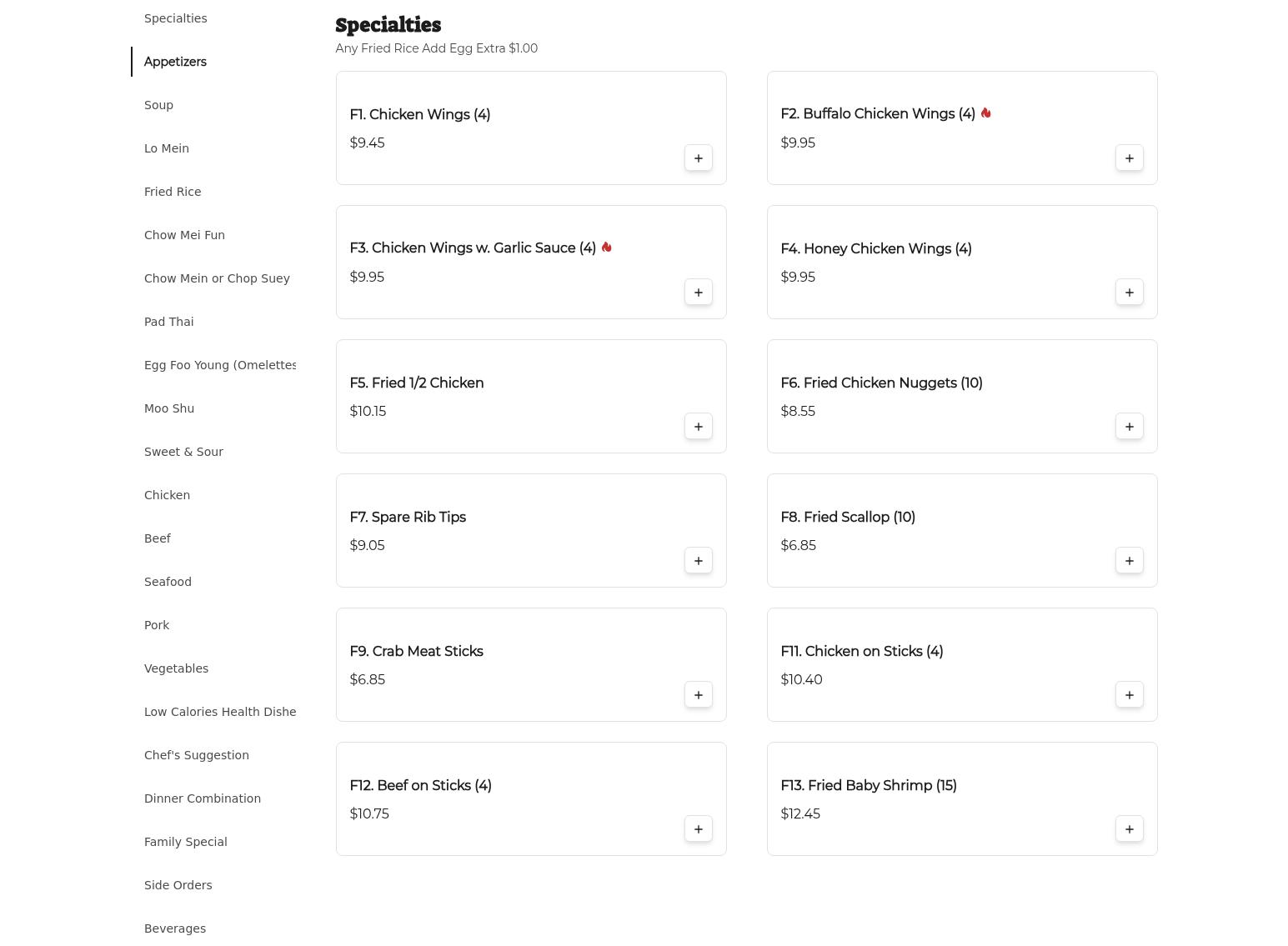 Specialties
Appetizers
Soup
Lo Mein
Fried Rice
Chow Mei Fun
Chow Mein or Chop Suey
Pad Thai
Egg Foo Young (Omelettes
Moo Shu
Sweet & Sour
Chicken
Beef
Seafood
Pork
Vegetables
Low Calories Health Dishe
Chef's Suggestion
Dinner Combination
Family Special
Side Orders
Beverages

Specialties
Any Fried Rice Add Egg Extra $1.00

F1. Chicken Wings (4)
$9.45
+

F2. Buffalo Chicken Wings (4)
$9.95
+

F3. Chicken Wings w. Garlic Sauce (4)
$9.95
+

F4. Honey Chicken Wings (4)
$9.95
+

F5. Fried 1/2 Chicken
$10.15
+

F6. Fried Chicken Nuggets (10)
$8.55
+

F7. Spare Rib Tips
$9.05
+

F8. Fried Scallop (10)
$6.85
+

F9. Crab Meat Sticks
$6.85
+

F11. Chicken on Sticks (4)
$10.40
+

F12. Beef on Sticks (4)
$10.75
+

F13. Fried Baby Shrimp (15)
$12.45
+